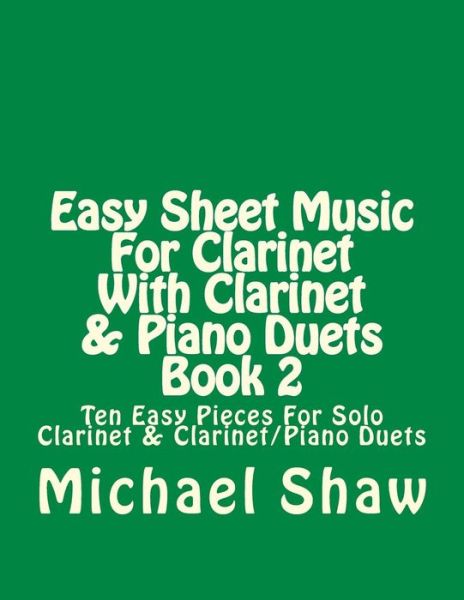 Easy Sheet Music For Clarinet With Clarinet & Piano Duets Book 2

Ten Easy Pieces For Solo Clarinet & Clarinet/Piano Duets

Michael Shaw